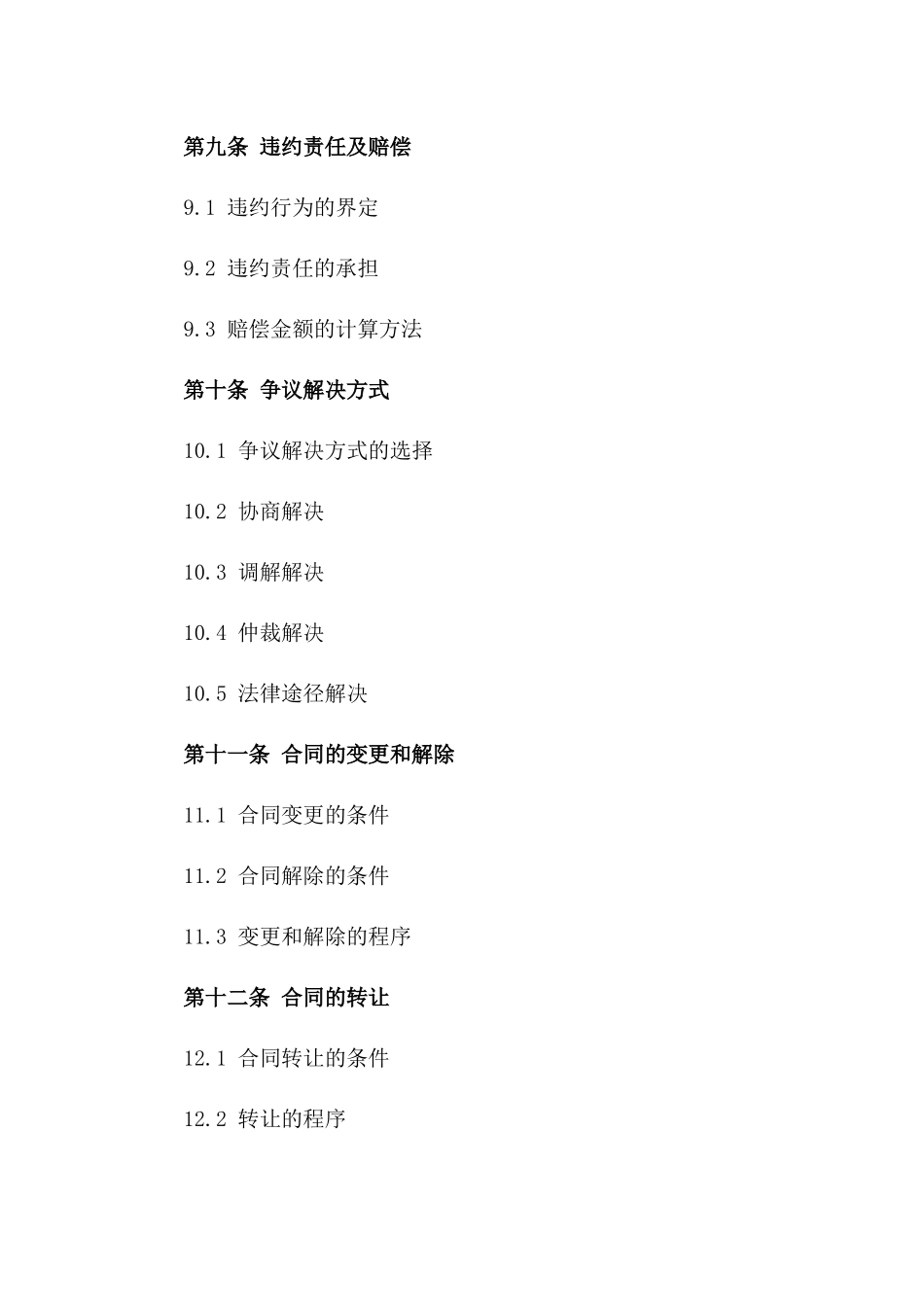 第九条 违约责任及赔偿

9.1 违约行为的界定

9.2 违约责任的承担

9.3 赔偿金额的计算方法

第十条 争议解决方式

10.1 争议解决方式的选择

10.2 协商解决

10.3 调解解决

10.4 仲裁解决

10.5 法律途径解决

第十一条 合同的变更和解除

11.1 合同变更的条件

11.2 合同解除的条件

11.3 变更和解除的程序

第十二条 合同的转让

12.1 合同转让的条件

12.2 转让的程序